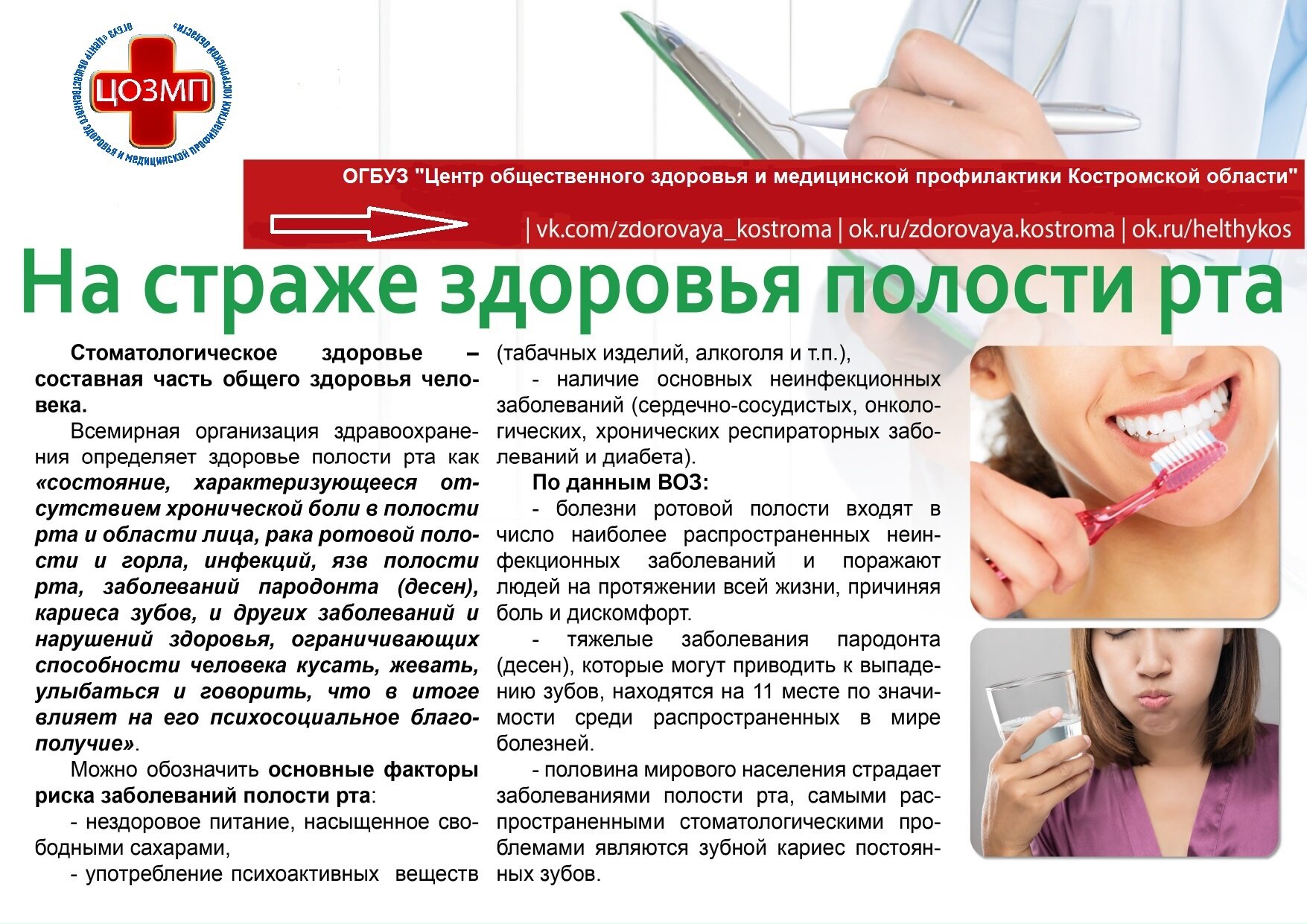 ОГБУЗ «Центр общественного здоровья и медицинской профилактики Костромской области»

ЦОЗМП

ОГБУЗ "Центр общественного здоровья и медицинской профилактики Костромской области"

| vk.com/zdorovaya_kostroma | ok.ru/zdorovaya.kostroma | ok.ru/helthykos

На страже здоровья полости рта

Стоматологическое здоровье – составная часть общего здоровья человека.

Всемирная организация здравоохранения определяет здоровье полости рта как «состояние, характеризующееся отсутствием хронической боли в полости рта и области лица, рака ротовой полости и горла, инфекций, язв полости рта, заболеваний пародонта (десен), кариеса зубов, и других заболеваний и нарушений здоровья, ограничивающих способности человека кусать, жевать, улыбаться и говорить, что в итоге влияет на его психосоциальное благополучие».

Можно обозначить основные факторы риска заболеваний полости рта:

- нездоровое питание, насыщенное свободными сахарами,

- употребление психоактивных веществ (табачных изделий, алкоголя и т.п.),

- наличие основных неинфекционных заболеваний (сердечно-сосудистых, онкологических, хронических респираторных заболеваний и диабета).

По данным ВОЗ:

- болезни ротовой полости входят в число наиболее распространенных неинфекционных заболеваний и поражают людей на протяжении всей жизни, причиняя боль и дискомфорт.

- тяжелые заболевания пародонта (десен), которые могут приводить к выпадению зубов, находятся на 11 месте по значимости среди распространенных в мире болезней.

- половина мирового населения страдает заболеваниями полости рта, самыми распространенными стоматологическими проблемами являются зубной кариес постоянных зубов.